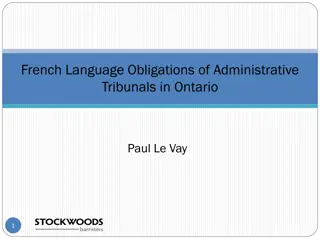 French Language Obligations of Administrative Tribunals in Ontario

Paul Le Vay

1

STOCKWOODS
barristers